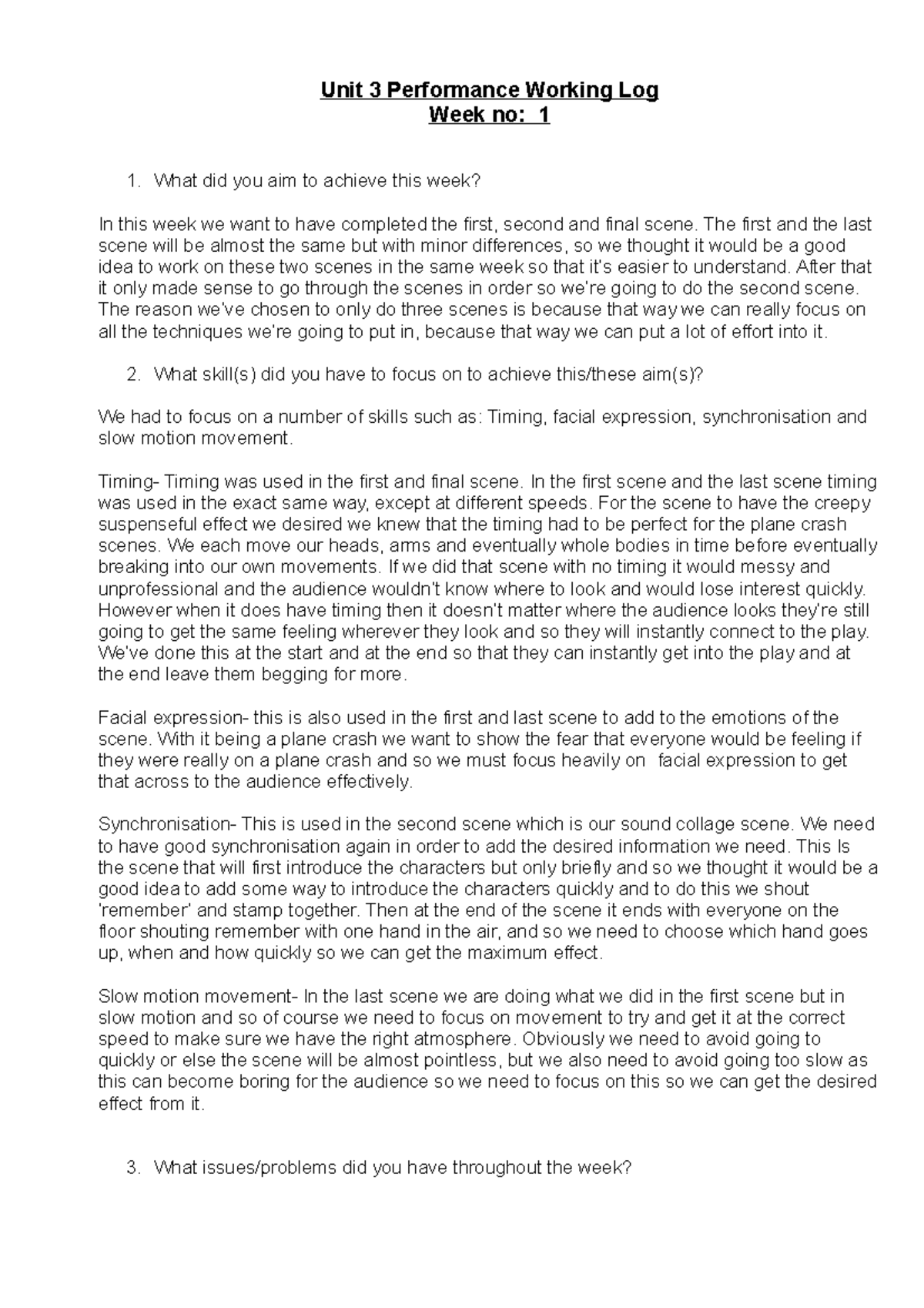 Unit 3 Performance Working Log
Week no: 1

1. What did you aim to achieve this week?

In this week we want to have completed the first, second and final scene. The first and the last scene will be almost the same but with minor differences, so we thought it would be a good idea to work on these two scenes in the same week so that it's easier to understand. After that it only made sense to go through the scenes in order so we're going to do the second scene. The reason we've chosen to only do three scenes is because that way we can really focus on all the techniques we're going to put in, because that way we can put a lot of effort into it.

2. What skill(s) did you have to focus on to achieve this/these aim(s)?

We had to focus on a number of skills such as: Timing, facial expression, synchronisation and slow motion movement.

Timing- Timing was used in the first and final scene. In the first scene and the last scene timing was used in the exact same way, except at different speeds. For the scene to have the creepy suspenseful effect we desired we knew that the timing had to be perfect for the plane crash scenes. We each move our heads, arms and eventually whole bodies in time before eventually breaking into our own movements. If we did that scene with no timing it would messy and unprofessional and the audience wouldn't know where to look and would lose interest quickly. However when it does have timing then it doesn't matter where the audience looks they're still going to get the same feeling wherever they look and so they will instantly connect to the play. We've done this at the start and at the end so that they can instantly get into the play and at the end leave them begging for more.

Facial expression- this is also used in the first and last scene to add to the emotions of the scene. With it being a plane crash we want to show the fear that everyone would be feeling if they were really on a plane crash and so we must focus heavily on facial expression to get that across to the audience effectively.

Synchronisation- This is used in the second scene which is our sound collage scene. We need to have good synchronisation again in order to add the desired information we need. This Is the scene that will first introduce the characters but only briefly and so we thought it would be a good idea to add some way to introduce the characters quickly and to do this we shout 'remember' and stamp together. Then at the end of the scene it ends with everyone on the floor shouting remember with one hand in the air, and so we need to choose which hand goes up, when and how quickly so we can get the maximum effect.

Slow motion movement- In the last scene we are doing what we did in the first scene but in slow motion and so of course we need to focus on movement to try and get it at the correct speed to make sure we have the right atmosphere. Obviously we need to avoid going to quickly or else the scene will be almost pointless, but we also need to avoid going too slow as this can become boring for the audience so we need to focus on this so we can get the desired effect from it.

3. What issues/problems did you have throughout the week?